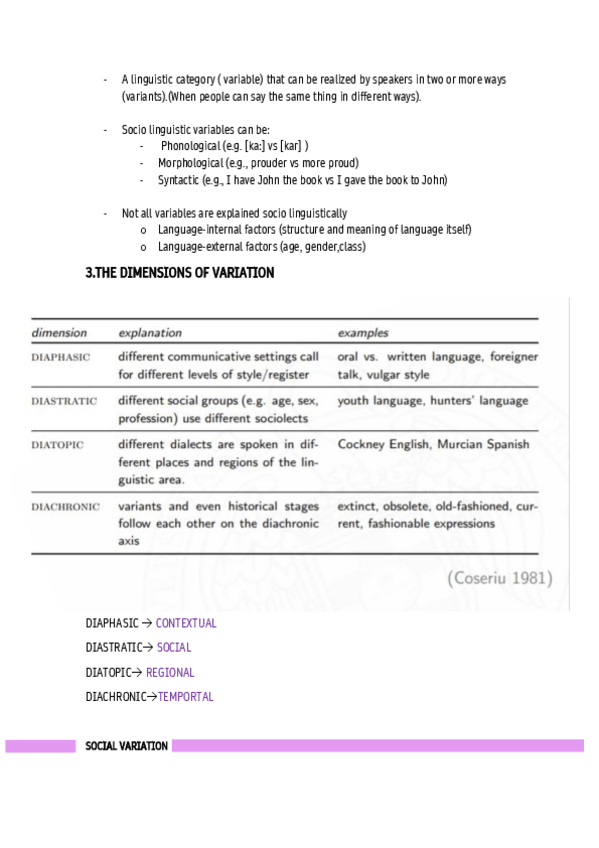 - A linguistic category ( variable) that can be realized by speakers in two or more ways (variants).(When people can say the same thing in different ways).

- Socio linguistic variables can be:
  - Phonological (e.g. [ka:] vs [kar] )
  - Morphological (e.g., prouder vs more proud)
  - Syntactic (e.g., I have John the book vs I gave the book to John)

- Not all variables are explained socio linguistically
  o Language-internal factors (structure and meaning of language itself)
  o Language-external factors (age, gender,class)

3.THE DIMENSIONS OF VARIATION

| dimension | explanation | examples |
|---|---|---|
| DIAPHASIC | different communicative settings call for different levels of style/register | oral vs. written language, foreigner talk, vulgar style |
| DIASTRATIC | different social groups (e.g. age, sex, profession) use different sociolects | youth language, hunters' language |
| DIATOPIC | different dialects are spoken in different places and regions of the linguistic area. | Cockney English, Murcian Spanish |
| DIACHRONIC | variants and even historical stages follow each other on the diachronic axis | extinct, obsolete, old-fashioned, current, fashionable expressions |

(Coseriu 1981)

DIAPHASIC → CONTEXTUAL

DIASTRATIC→ SOCIAL

DIATOPIC→ REGIONAL

DIACHRONIC→TEMPORTAL

SOCIAL VARIATION